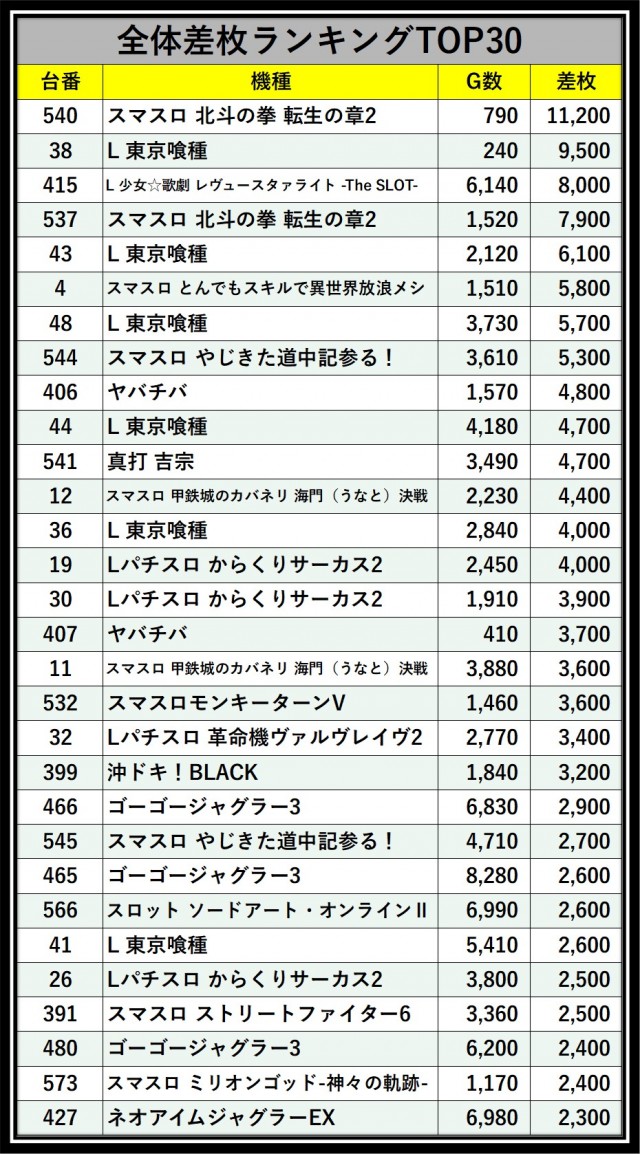 全体差枚ランキングTOP30

| 台番 | 機種 | G数 | 差枚 |
|---|---|---|---|
| 540 | スマスロ 北斗の拳 転生の章2 | 790 | 11,200 |
| 38 | L 東京喰種 | 240 | 9,500 |
| 415 | L 少女☆歌劇 レヴュースタァライト -The SLOT- | 6,140 | 8,000 |
| 537 | スマスロ 北斗の拳 転生の章2 | 1,520 | 7,900 |
| 43 | L 東京喰種 | 2,120 | 6,100 |
| 4 | スマスロ とんでもスキルで異世界放浪メシ | 1,510 | 5,800 |
| 48 | L 東京喰種 | 3,730 | 5,700 |
| 544 | スマスロ やじきた道中記参る！ | 3,610 | 5,300 |
| 406 | ヤバチバ | 1,570 | 4,800 |
| 44 | L 東京喰種 | 4,180 | 4,700 |
| 541 | 真打 吉宗 | 3,490 | 4,700 |
| 12 | スマスロ 甲鉄城のカバネリ 海門（うなと）決戦 | 2,230 | 4,400 |
| 36 | L 東京喰種 | 2,840 | 4,000 |
| 19 | Lパチスロ からくりサーカス2 | 2,450 | 4,000 |
| 30 | Lパチスロ からくりサーカス2 | 1,910 | 3,900 |
| 407 | ヤバチバ | 410 | 3,700 |
| 11 | スマスロ 甲鉄城のカバネリ 海門（うなと）決戦 | 3,880 | 3,600 |
| 532 | スマスロモンキーターンV | 1,460 | 3,600 |
| 32 | Lパチスロ 革命機ヴァルヴレイヴ2 | 2,770 | 3,400 |
| 399 | 沖ドキ！BLACK | 1,840 | 3,200 |
| 466 | ゴーゴージャグラー3 | 6,830 | 2,900 |
| 545 | スマスロ やじきた道中記参る！ | 4,710 | 2,700 |
| 465 | ゴーゴージャグラー3 | 8,280 | 2,600 |
| 566 | スロット ソードアート・オンラインII | 6,990 | 2,600 |
| 41 | L 東京喰種 | 5,410 | 2,600 |
| 26 | Lパチスロ からくりサーカス2 | 3,800 | 2,500 |
| 391 | スマスロ ストリートファイター6 | 3,360 | 2,500 |
| 480 | ゴーゴージャグラー3 | 6,200 | 2,400 |
| 573 | スマスロ ミリオンゴッド-神々の軌跡- | 1,170 | 2,400 |
| 427 | ネオアイムジャグラーEX | 6,980 | 2,300 |